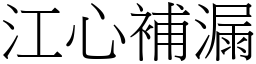 江心補漏